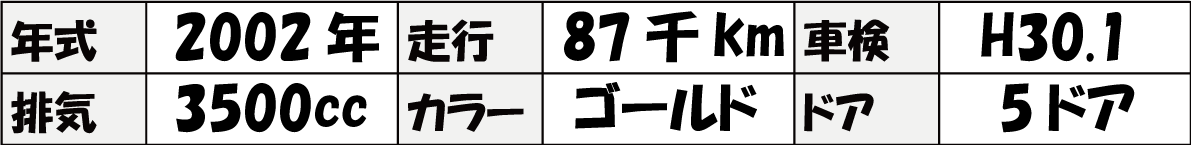 | 年式 | 2002年 | 走行 | 87千Km | 車検 | H30.1 |
|---|---|---|---|---|---|
| 排気 | 3500cc | カラー | ゴールド | ドア | 5ドア |